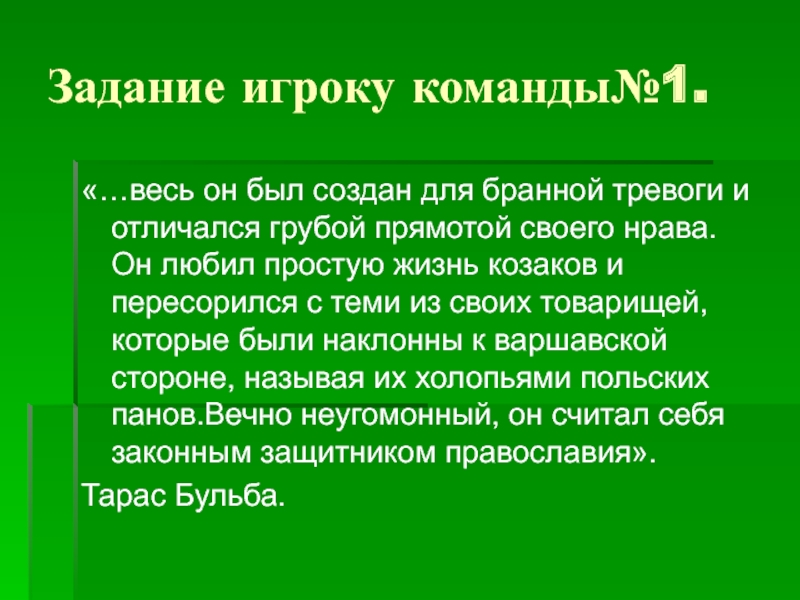 Задание игроку команды№1.

«…весь он был создан для бранной тревоги и отличался грубой прямотой своего нрава. Он любил простую жизнь козаков и пересорился с теми из своих товарищей, которые были наклонны к варшавской стороне, называя их холопьями польских панов.Вечно неугомонный, он считал себя законным защитником православия».

Тарас Бульба.